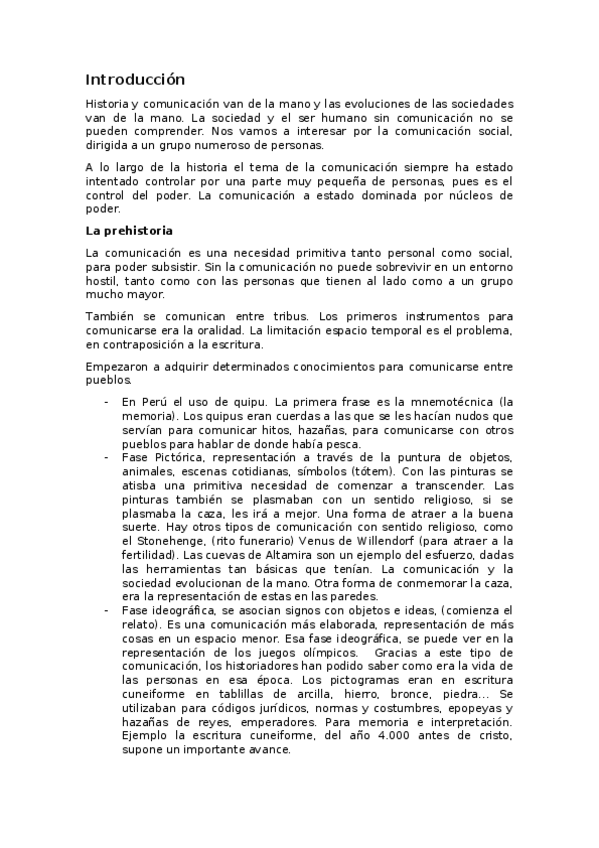 Introducción

Historia y comunicación van de la mano y las evoluciones de las sociedades van de la mano. La sociedad y el ser humano sin comunicación no se pueden comprender. Nos vamos a interesar por la comunicación social, dirigida a un grupo numeroso de personas.

A lo largo de la historia el tema de la comunicación siempre ha estado intentado controlar por una parte muy pequeña de personas, pues es el control del poder. La comunicación a estado dominada por núcleos de poder.

La prehistoria

La comunicación es una necesidad primitiva tanto personal como social, para poder subsistir. Sin la comunicación no puede sobrevivir en un entorno hostil, tanto como con las personas que tienen al lado como a un grupo mucho mayor.

También se comunican entre tribus. Los primeros instrumentos para comunicarse era la oralidad. La limitación espacio temporal es el problema, en contraposición a la escritura.

Empezaron a adquirir determinados conocimientos para comunicarse entre pueblos.

- En Perú el uso de quipu. La primera frase es la mnemotécnica (la memoria). Los quipus eran cuerdas a las que se les hacían nudos que servían para comunicar hitos, hazañas, para comunicarse con otros pueblos para hablar de donde había pesca.
- Fase Pictórica, representación a través de la puntura de objetos, animales, escenas cotidianas, símbolos (tótem). Con las pinturas se atisba una primitiva necesidad de comenzar a transcender. Las pinturas también se plasmaban con un sentido religioso, si se plasmaba la caza, les irá a mejor. Una forma de atraer a la buena suerte. Hay otros tipos de comunicación con sentido religioso, como el Stonehenge, (rito funerario) Venus de Willendorf (para atraer a la fertilidad). Las cuevas de Altamira son un ejemplo del esfuerzo, dadas las herramientas tan básicas que tenían. La comunicación y la sociedad evolucionan de la mano. Otra forma de conmemorar la caza, era la representación de estas en las paredes.
- Fase ideográfica, se asocian signos con objetos e ideas, (comienza el relato). Es una comunicación más elaborada, representación de más cosas en un espacio menor. Esa fase ideográfica, se puede ver en la representación de los juegos olímpicos. Gracias a este tipo de comunicación, los historiadores han podido saber como era la vida de las personas en esa época. Los pictogramas eran en escritura cuneiforme en tablillas de arcilla, hierro, bronce, piedra... Se utilizaban para códigos jurídicos, normas y costumbres, epopeyas y hazañas de reyes, emperadores. Para memoria e interpretación. Ejemplo la escritura cuneiforme, del año 4.000 antes de cristo, supone un importante avance.